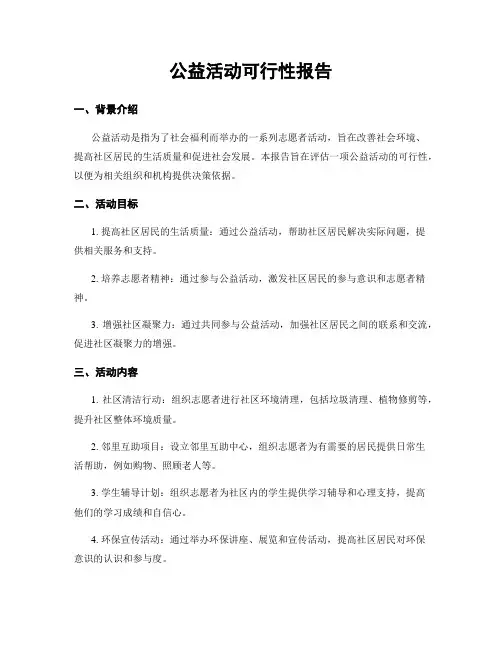 公益活动可行性报告

一、背景介绍

公益活动是指为了社会福利而举办的一系列志愿者活动，旨在改善社会环境、提高社区居民的生活质量和促进社会发展。本报告旨在评估一项公益活动的可行性，以便为相关组织和机构提供决策依据。

二、活动目标

1. 提高社区居民的生活质量：通过公益活动，帮助社区居民解决实际问题，提供相关服务和支持。

2. 培养志愿者精神：通过参与公益活动，激发社区居民的参与意识和志愿者精神。

3. 增强社区凝聚力：通过共同参与公益活动，加强社区居民之间的联系和交流，促进社区凝聚力的增强。

三、活动内容

1. 社区清洁行动：组织志愿者进行社区环境清理，包括垃圾清理、植物修剪等，提升社区整体环境质量。

2. 邻里互助项目：设立邻里互助中心，组织志愿者为有需要的居民提供日常生活帮助，例如购物、照顾老人等。

3. 学生辅导计划：组织志愿者为社区内的学生提供学习辅导和心理支持，提高他们的学习成绩和自信心。

4. 环保宣传活动：通过举办环保讲座、展览和宣传活动，提高社区居民对环保意识的认识和参与度。